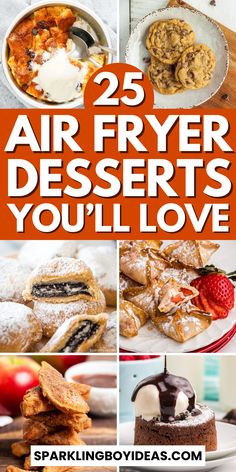 25
AIR FRYER DESSERTS YOU'LL LOVE

SPARKLINGBOYIDEAS.COM